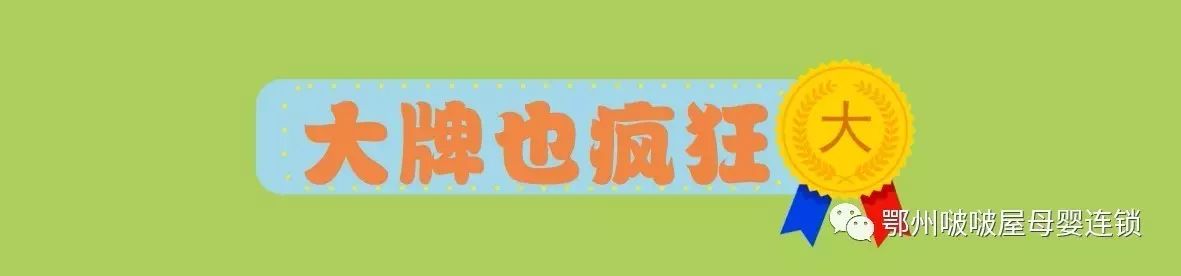 大牌也疯狂

大

鄂州啵啵屋母婴连锁